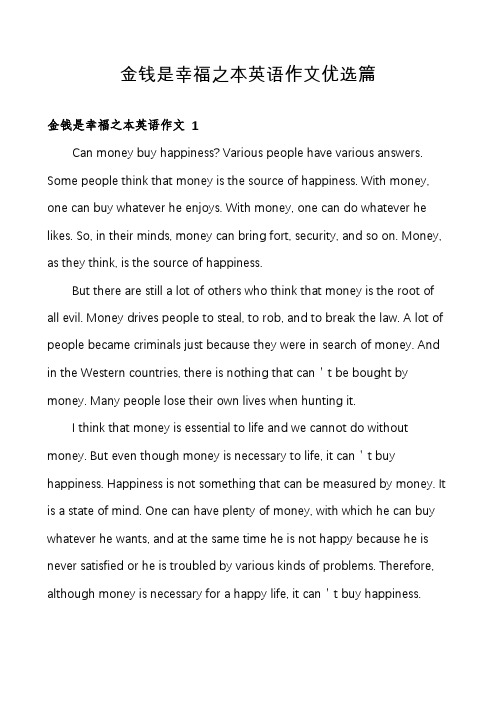 金钱是幸福之本英语作文优选篇

金钱是幸福之本英语作文 1

Can money buy happiness? Various people have various answers. Some people think that money is the source of happiness. With money, one can buy whatever he enjoys. With money, one can do whatever he likes. So, in their minds, money can bring fort, security, and so on. Money, as they think, is the source of happiness.

But there are still a lot of others who think that money is the root of all evil. Money drives people to steal, to rob, and to break the law. A lot of people became criminals just because they were in search of money. And in the Western countries, there is nothing that can ' t be bought by money. Many people lose their own lives when hunting it.

I think that money is essential to life and we cannot do without money. But even though money is necessary to life, it can ' t buy happiness. Happiness is not something that can be measured by money. It is a state of mind. One can have plenty of money, with which he can buy whatever he wants, and at the same time he is not happy because he is never satisfied or he is troubled by various kinds of problems. Therefore, although money is necessary for a happy life, it can ' t buy happiness.